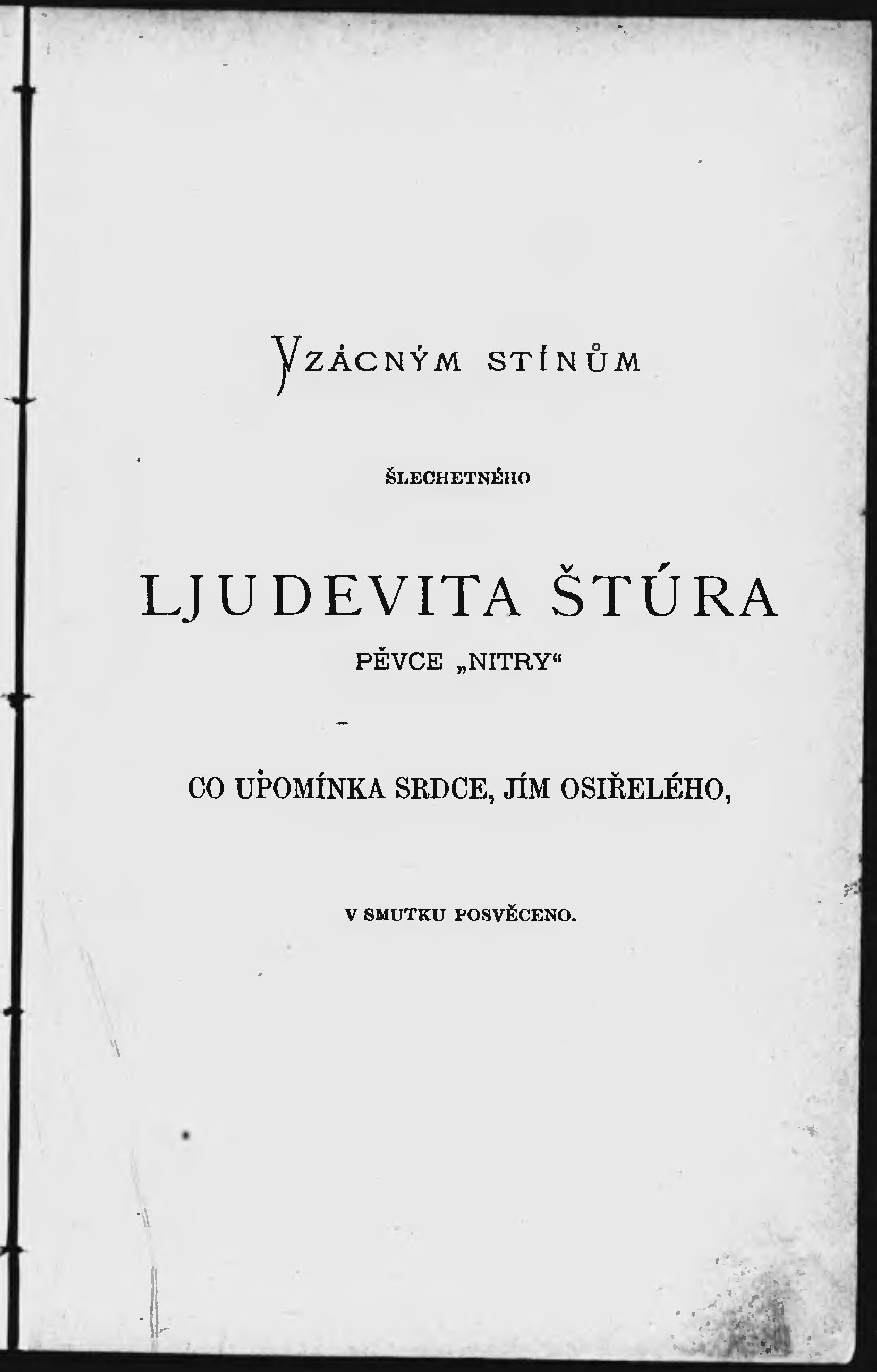 VZÁCNÝM STÍNŮM

ŠLECHETNÉHO

LJUDEVITA ŠTÚRA

PĚVCE „NITRY“

-

CO UPOMÍNKA SRDCE, JÍM OSIŘELÉHO,

V SMUTKU POSVĚCENO.